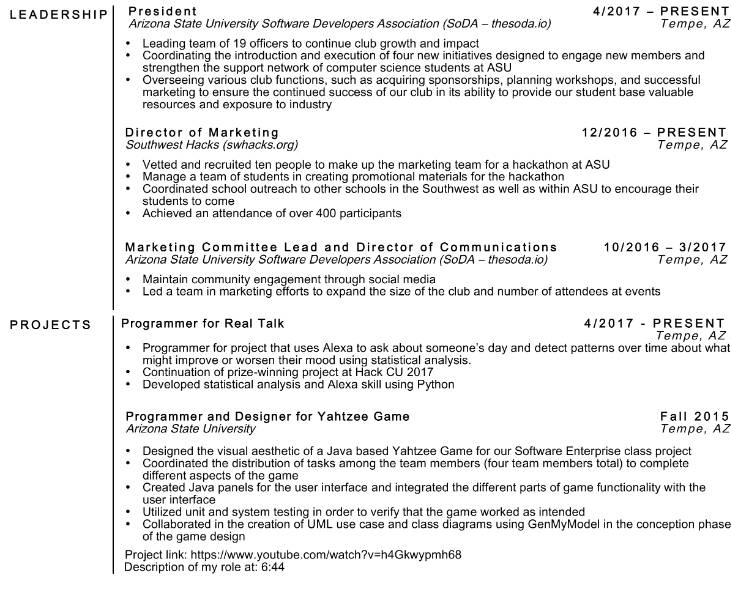 LEADERSHIP

President
4/2017 – PRESENT
Arizona State University Software Developers Association (SoDA – thesoda.io)
Tempe, AZ

• Leading team of 19 officers to continue club growth and impact
• Coordinating the introduction and execution of four new initiatives designed to engage new members and strengthen the support network of computer science students at ASU
• Overseeing various club functions, such as acquiring sponsorships, planning workshops, and successful marketing to ensure the continued success of our club in its ability to provide our student base valuable resources and exposure to industry

Director of Marketing
12/2016 – PRESENT
Southwest Hacks (swhacks.org)
Tempe, AZ

• Vetted and recruited ten people to make up the marketing team for a hackathon at ASU
• Manage a team of students in creating promotional materials for the hackathon
• Coordinated school outreach to other schools in the Southwest as well as within ASU to encourage their students to come
• Achieved an attendance of over 400 participants

Marketing Committee Lead and Director of Communications
10/2016 – 3/2017
Arizona State University Software Developers Association (SoDA – thesoda.io)
Tempe, AZ

• Maintain community engagement through social media
• Led a team in marketing efforts to expand the size of the club and number of attendees at events

PROJECTS

Programmer for Real Talk
4/2017 - PRESENT
Tempe, AZ

• Programmer for project that uses Alexa to ask about someone's day and detect patterns over time about what might improve or worsen their mood using statistical analysis.
• Continuation of prize-winning project at Hack CU 2017
• Developed statistical analysis and Alexa skill using Python

Programmer and Designer for Yahtzee Game
Fall 2015
Arizona State University
Tempe, AZ

• Designed the visual aesthetic of a Java based Yahtzee Game for our Software Enterprise class project
• Coordinated the distribution of tasks among the team members (four team members total) to complete different aspects of the game
• Created Java panels for the user interface and integrated the different parts of game functionality with the user interface
• Utilized unit and system testing in order to verify that the game worked as intended
• Collaborated in the creation of UML use case and class diagrams using GenMyModel in the conception phase of the game design

Project link: https://www.youtube.com/watch?v=h4Gkwypmh68
Description of my role at: 6:44